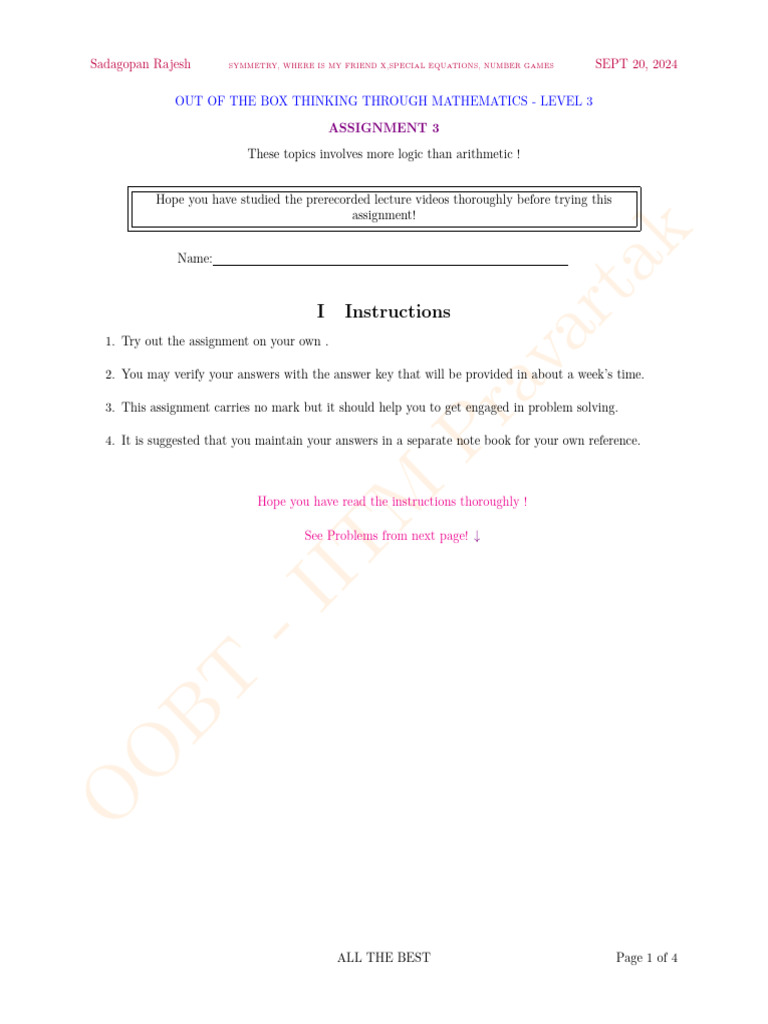 Sadagopan Rajesh SYMMETRY, WHERE IS MY FRIEND X,SPECIAL EQUATIONS, NUMBER GAMES SEPT 20, 2024

OUT OF THE BOX THINKING THROUGH MATHEMATICS - LEVEL 3

ASSIGNMENT 3

These topics involves more logic than arithmetic !

Hope you have studied the prerecorded lecture videos thoroughly before trying this assignment!

Name:

I Instructions

1. Try out the assignment on your own .

2. You may verify your answers with the answer key that will be provided in about a week's time.

3. This assignment carries no mark but it should help you to get engaged in problem solving.

4. It is suggested that you maintain your answers in a separate note book for your own reference.

Hope you have read the instructions thoroughly !

See Problems from next page! ↓

OOBT - IITM Pravartak

ALL THE BEST Page 1 of 4